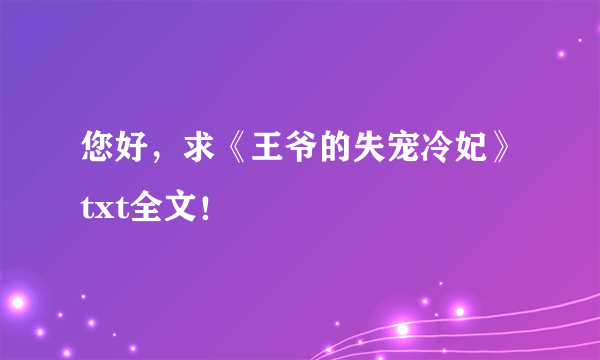 您好，求《王爷的失宠冷妃》txt全文！